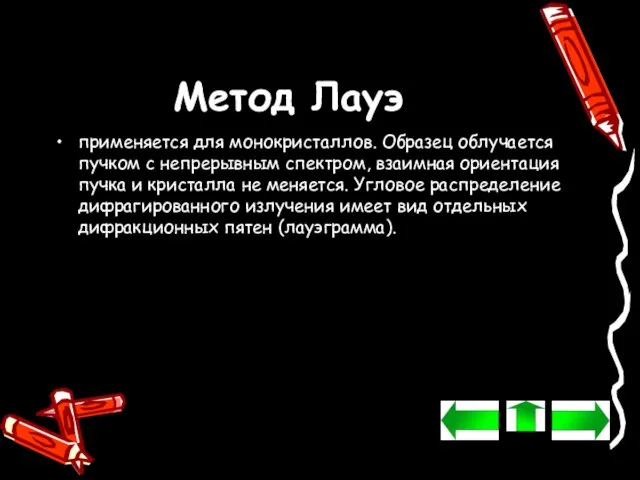 Метод Лауэ

• применяется для монокристаллов. Образец облучается пучком с непрерывным спектром, взаимная ориентация пучка и кристалла не меняется. Угловое распределение дифрагированного излучения имеет вид отдельных дифракционных пятен (лауэграмма).